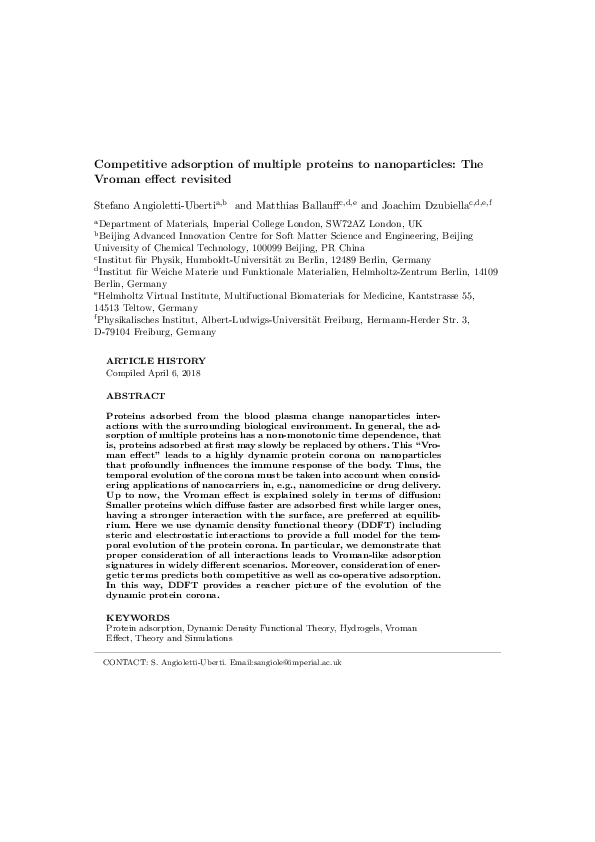 Competitive adsorption of multiple proteins to nanoparticles: The Vroman effect revisited

Stefano Angioletti-Uberti$^{a,b}$ and Matthias Ballauff$^{c,d,e}$ and Joachim Dzubiella$^{c,d,e,f}$

$^{a}$Department of Materials, Imperial College London, SW72AZ London, UK
$^{b}$Beijing Advanced Innovation Centre for Soft Matter Science and Engineering, Beijing University of Chemical Technology, 100099 Beijing, PR China
$^{c}$Institut für Physik, Humboldt-Universität zu Berlin, 12489 Berlin, Germany
$^{d}$Institut für Weiche Materie und Funktionale Materialien, Helmholtz-Zentrum Berlin, 14109 Berlin, Germany
$^{e}$Helmholtz Virtual Institute, Multifuctional Biomaterials for Medicine, Kantstrasse 55, 14513 Teltow, Germany
$^{f}$Physikalisches Institut, Albert-Ludwigs-Universität Freiburg, Hermann-Herder Str. 3, D-79104 Freiburg, Germany

ARTICLE HISTORY
Compiled April 6, 2018

ABSTRACT

Proteins adsorbed from the blood plasma change nanoparticles interactions with the surrounding biological environment. In general, the adsorption of multiple proteins has a non-monotonic time dependence, that is, proteins adsorbed at first may slowly be replaced by others. This "Vroman effect" leads to a highly dynamic protein corona on nanoparticles that profoundly influences the immune response of the body. Thus, the temporal evolution of the corona must be taken into account when considering applications of nanocarriers in, e.g., nanomedicine or drug delivery. Up to now, the Vroman effect is explained solely in terms of diffusion: Smaller proteins which diffuse faster are adsorbed first while larger ones, having a stronger interaction with the surface, are preferred at equilibrium. Here we use dynamic density functional theory (DDFT) including steric and electrostatic interactions to provide a full model for the temporal evolution of the protein corona. In particular, we demonstrate that proper consideration of all interactions leads to Vroman-like adsorption signatures in widely different scenarios. Moreover, consideration of energetic terms predicts both competitive as well as co-operative adsorption. In this way, DDFT provides a reacher picture of the evolution of the dynamic protein corona.

KEYWORDS
Protein adsorption, Dynamic Density Functional Theory, Hydrogels, Vroman Effect, Theory and Simulations

CONTACT: S. Angioletti-Uberti. Email:sangiole@imperial.ac.uk